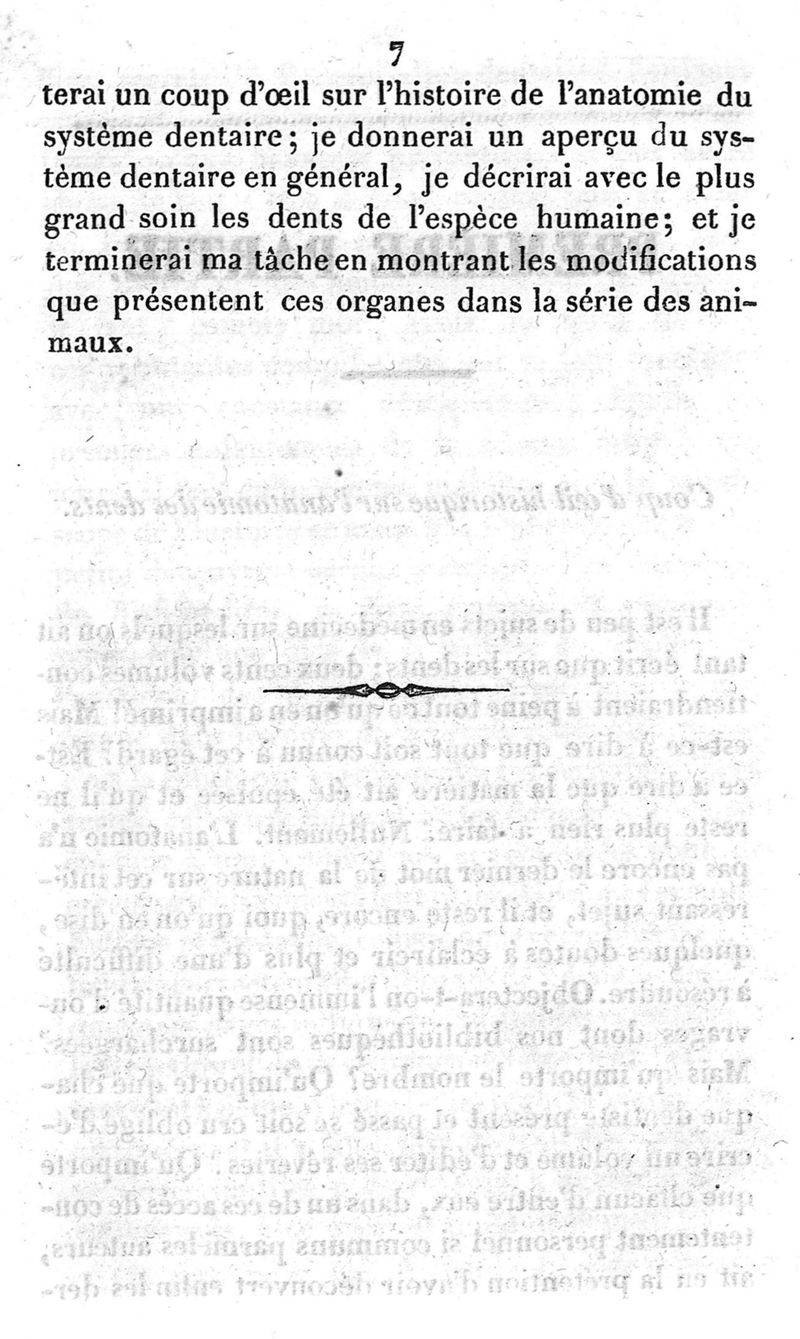 7

terai un coup d'œil sur l'histoire de l'anatomie du système dentaire; je donnerai un aperçu du système dentaire en général, je décrirai avec le plus grand soin les dents de l'espèce humaine; et je terminerai ma tâche en montrant les modifications que présentent ces organes dans la série des animaux.